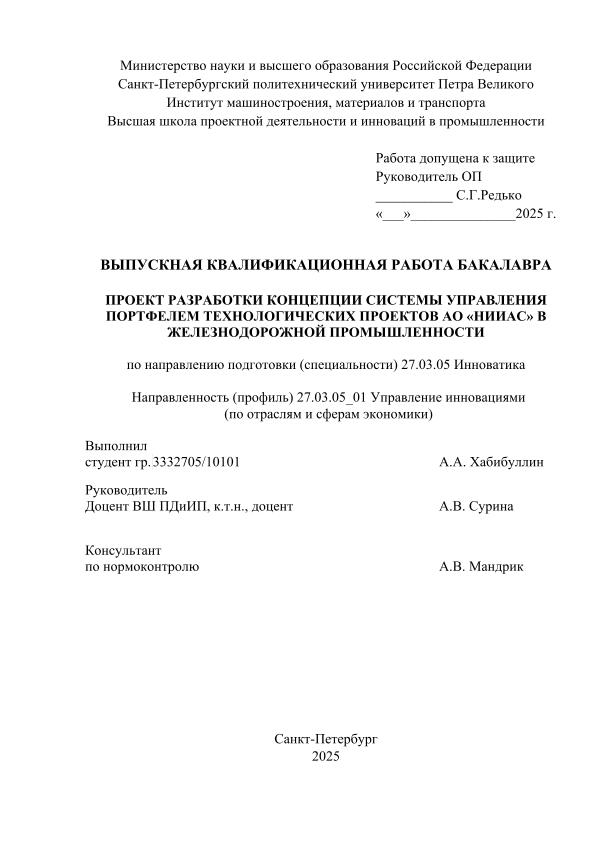 Министерство науки и высшего образования Российской Федерации
Санкт-Петербургский политехнический университет Петра Великого
Институт машиностроения, материалов и транспорта
Высшая школа проектной деятельности и инноваций в промышленности

Работа допущена к защите
Руководитель ОП
___________ С.Г.Редько
«___»_______________2025 г.

ВЫПУСКНАЯ КВАЛИФИКАЦИОННАЯ РАБОТА БАКАЛАВРА

ПРОЕКТ РАЗРАБОТКИ КОНЦЕПЦИИ СИСТЕМЫ УПРАВЛЕНИЯ ПОРТФЕЛЕМ ТЕХНОЛОГИЧЕСКИХ ПРОЕКТОВ АО «НИИАС» В ЖЕЛЕЗНОДОРОЖНОЙ ПРОМЫШЛЕННОСТИ

по направлению подготовки (специальности) 27.03.05 Инноватика

Направленность (профиль) 27.03.05_01 Управление инновациями (по отраслям и сферам экономики)

Выполнил
студент гр. 3332705/10101 А.А. Хабибуллин

Руководитель
Доцент ВШ ПДиИП, к.т.н., доцент А.В. Сурина

Консультант
по нормоконтролю А.В. Мандрик

Санкт-Петербург
2025